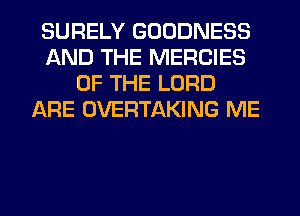 SURELY GOODNESS
AND THE MERCIES
OF THE LORD
ARE OVERTAKING ME